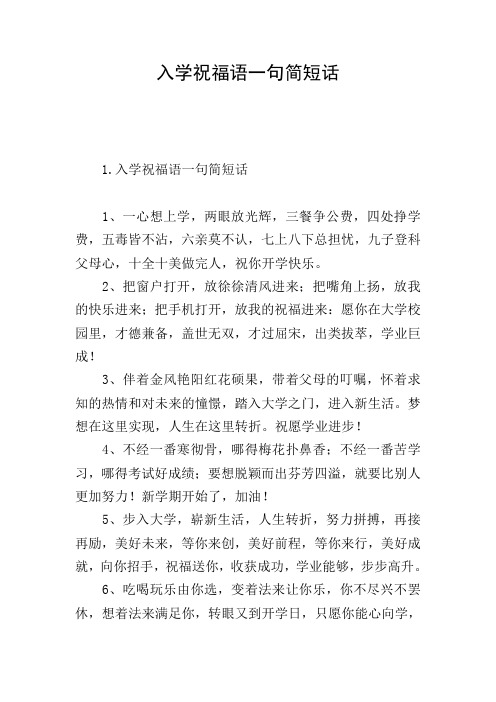 入学祝福语一句简短话

1.入学祝福语一句简短话

1、一心想上学，两眼放光辉，三餐争公费，四处挣学费，五毒皆不沾，六亲莫不认，七上八下总担忧，九子登科父母心，十全十美做完人，祝你开学快乐。

2、把窗户打开，放徐徐清风进来；把嘴角上扬，放我的快乐进来；把手机打开，放我的祝福进来：愿你在大学校园里，才德兼备，盖世无双，才过屈宋，出类拔萃，学业巨成！

3、伴着金风艳阳红花硕果，带着父母的叮嘱，怀着求知的热情和对未来的憧憬，踏入大学之门，进入新生活。梦想在这里实现，人生在这里转折。祝愿学业进步！

4、不经一番寒彻骨，哪得梅花扑鼻香；不经一番苦学习，哪得考试好成绩；要想脱颖而出芬芳四溢，就要比别人更加努力！新学期开始了，加油！

5、步入大学，崭新生活，人生转折，努力拼搏，再接再励，美好未来，等你来创，美好前程，等你来行，美好成就，向你招手，祝福送你，收获成功，学业能够，步步高升。

6、吃喝玩乐由你选，变着法来让你乐，你不尽兴不罢休，想着法来满足你，转眼又到开学日，只愿你能心向学，